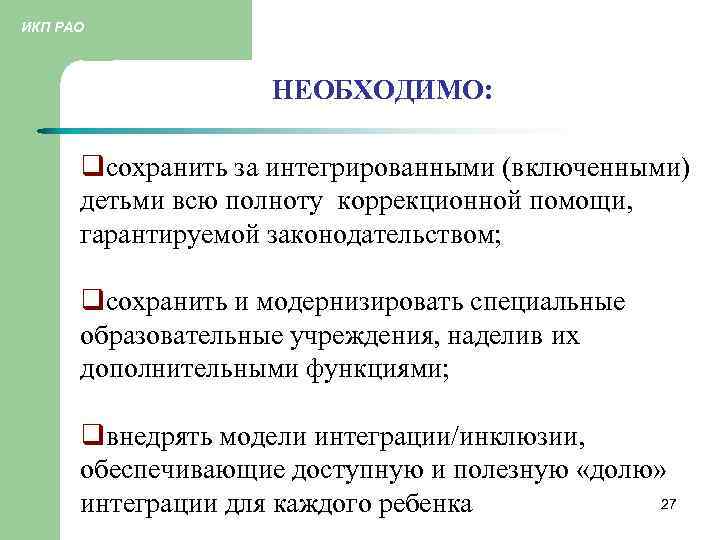 ИКП РАО

НЕОБХОДИМО:

❑сохранить за интегрированными (включенными) детьми всю полноту коррекционной помощи, гарантируемой законодательством;

❑сохранить и модернизировать специальные образовательные учреждения, наделив их дополнительными функциями;

❑внедрять модели интеграции/инклюзии, обеспечивающие доступную и полезную «долю» интеграции для каждого ребенка

27